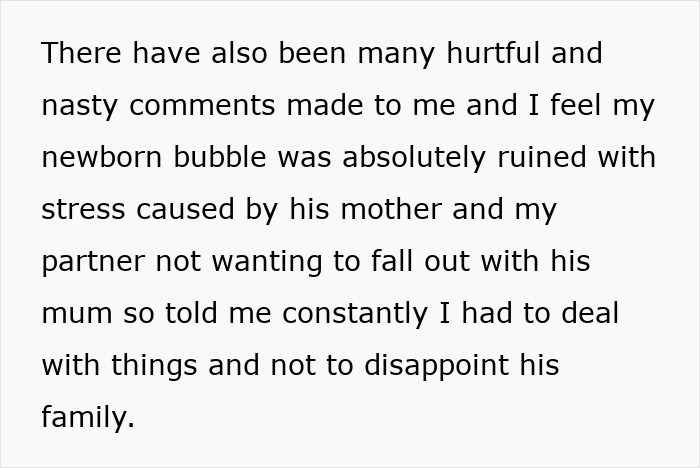 There have also been many hurtful and nasty comments made to me and I feel my newborn bubble was absolutely ruined with stress caused by his mother and my partner not wanting to fall out with his mum so told me constantly I had to deal with things and not to disappoint his family.